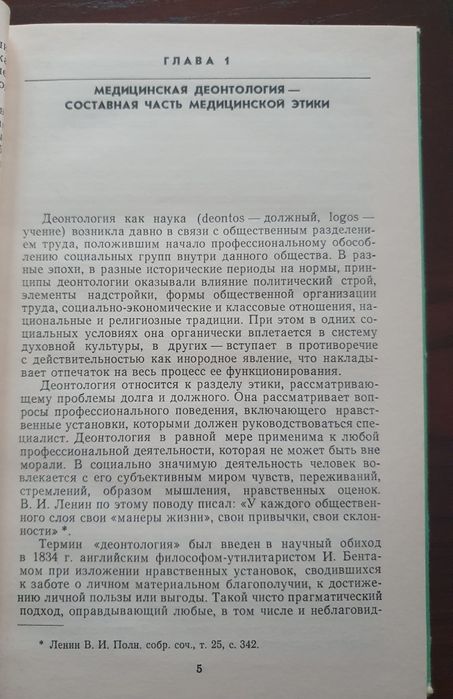 ГЛАВА 1

МЕДИЦИНСКАЯ ДЕОНТОЛОГИЯ — СОСТАВНАЯ ЧАСТЬ МЕДИЦИНСКОЙ ЭТИКИ

Деонтология как наука (deontos — должный, logos — учение) возникла давно в связи с общественным разделением труда, положившим начало профессиональному обособлению социальных групп внутри данного общества. В разные эпохи, в разные исторические периоды на нормы, принципы деонтологии оказывали влияние политический строй, элементы надстройки, формы общественной организации труда, социально-экономические и классовые отношения, национальные и религиозные традиции. При этом в одних социальных условиях она органически вплетается в систему духовной культуры, в других — вступает в противоречие с действительностью как инородное явление, что накладывает отпечаток на весь процесс ее функционирования.

Деонтология относится к разделу этики, рассматривающему проблемы долга и должного. Она рассматривает вопросы профессионального поведения, включающего нравственные установки, которыми должен руководствоваться специалист. Деонтология в равной мере применима к любой профессиональной деятельности, которая не может быть вне морали. В социально значимую деятельность человек вовлекается с его субъективным миром чувств, переживаний, стремлений, образом мышления, нравственных оценок. В. И. Ленин по этому поводу писал: «У каждого общественного слоя свои «манеры жизни», свои привычки, свои склонности» *.

Термин «деонтология» был введен в научный обиход в 1834 г. английским философом-утилитаристом И. Бентамом при изложении нравственных установок, сводившихся к заботе о личном материальном благополучии, к достижению личной пользы или выгоды. Такой чисто прагматический подход, оправдывающий любые, в том числе и неблаговид-

* Ленин В. И. Полн. собр. соч., т. 25, с. 342.

5